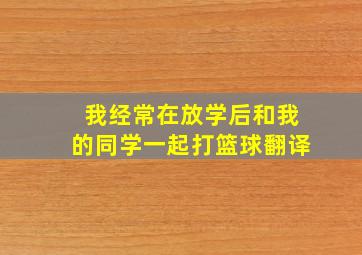 我经常在放学后和我的同学一起打篮球翻译